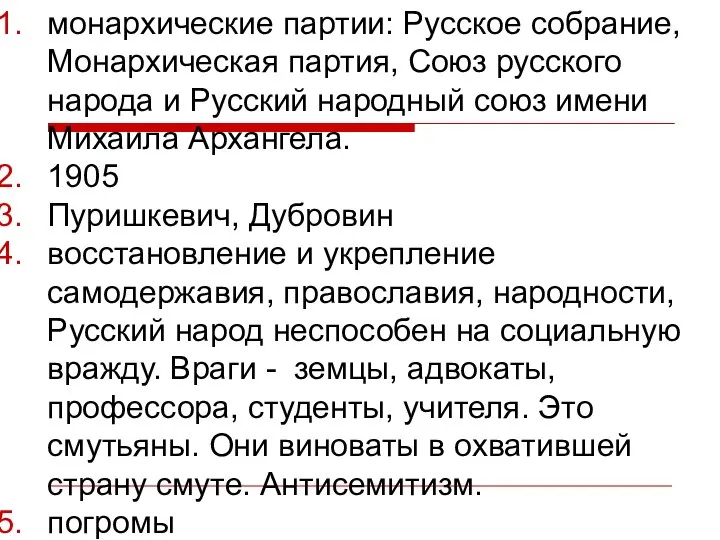 1. монархические партии: Русское собрание, Монархическая партия, Союз русского народа и Русский народный союз имени Михаила Архангела.
2. 1905
3. Пуришкевич, Дубровин
4. восстановление и укрепление самодержавия, православия, народности, Русский народ неспособен на социальную вражду. Враги - земцы, адвокаты, профессора, студенты, учителя. Это смутьяны. Они виноваты в охватившей страну смуте. Антисемитизм.
5. погромы